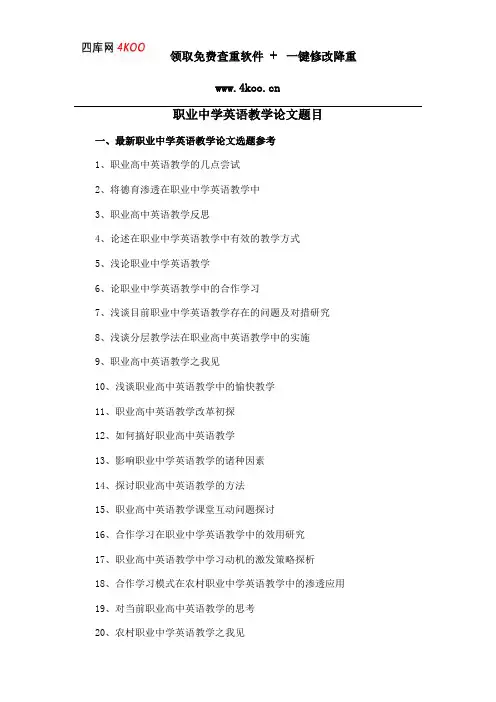 四库网 4KOO

领取免费查重软件 + 一键修改降重

www.4koo.cn

职业中学英语教学论文题目

一、最新职业中学英语教学论文选题参考

1、职业高中英语教学的几点尝试

2、将德育渗透在职业中学英语教学中

3、职业高中英语教学反思

4、论述在职业中学英语教学中有效的教学方式

5、浅论职业中学英语教学

6、论职业中学英语教学中的合作学习

7、浅谈目前职业中学英语教学存在的问题及对措研究

8、浅谈分层教学法在职业高中英语教学中的实施

9、职业高中英语教学之我见

10、浅谈职业高中英语教学中的愉快教学

11、职业高中英语教学改革初探

12、如何搞好职业高中英语教学

13、影响职业中学英语教学的诸种因素

14、探讨职业高中英语教学的方法

15、职业高中英语教学课堂互动问题探讨

16、合作学习在职业中学英语教学中的效用研究

17、职业高中英语教学中学习动机的激发策略探析

18、合作学习模式在农村职业中学英语教学中的渗透应用

19、对当前职业高中英语教学的思考

20、农村职业中学英语教学之我见